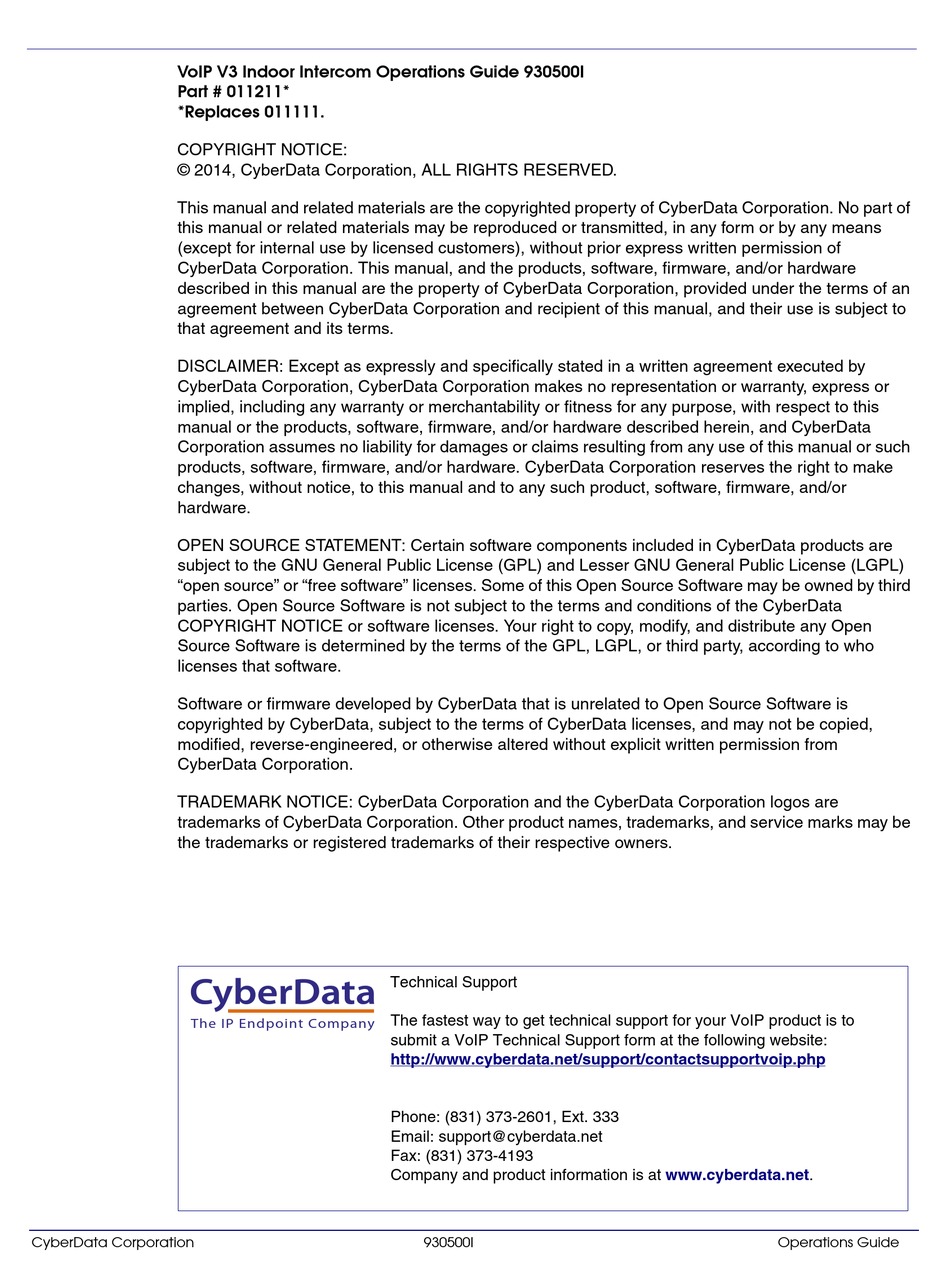 VoIP V3 Indoor Intercom Operations Guide 930500I
Part # 011211*
*Replaces 011111.

COPYRIGHT NOTICE:
© 2014, CyberData Corporation, ALL RIGHTS RESERVED.

This manual and related materials are the copyrighted property of CyberData Corporation. No part of this manual or related materials may be reproduced or transmitted, in any form or by any means (except for internal use by licensed customers), without prior express written permission of CyberData Corporation. This manual, and the products, software, firmware, and/or hardware described in this manual are the property of CyberData Corporation, provided under the terms of an agreement between CyberData Corporation and recipient of this manual, and their use is subject to that agreement and its terms.

DISCLAIMER: Except as expressly and specifically stated in a written agreement executed by CyberData Corporation, CyberData Corporation makes no representation or warranty, express or implied, including any warranty or merchantability or fitness for any purpose, with respect to this manual or the products, software, firmware, and/or hardware described herein, and CyberData Corporation assumes no liability for damages or claims resulting from any use of this manual or such products, software, firmware, and/or hardware. CyberData Corporation reserves the right to make changes, without notice, to this manual and to any such product, software, firmware, and/or hardware.

OPEN SOURCE STATEMENT: Certain software components included in CyberData products are subject to the GNU General Public License (GPL) and Lesser GNU General Public License (LGPL) “open source” or “free software” licenses. Some of this Open Source Software may be owned by third parties. Open Source Software is not subject to the terms and conditions of the CyberData COPYRIGHT NOTICE or software licenses. Your right to copy, modify, and distribute any Open Source Software is determined by the terms of the GPL, LGPL, or third party, according to who licenses that software.

Software or firmware developed by CyberData that is unrelated to Open Source Software is copyrighted by CyberData, subject to the terms of CyberData licenses, and may not be copied, modified, reverse-engineered, or otherwise altered without explicit written permission from CyberData Corporation.

TRADEMARK NOTICE: CyberData Corporation and the CyberData Corporation logos are trademarks of CyberData Corporation. Other product names, trademarks, and service marks may be the trademarks or registered trademarks of their respective owners.

CyberData
The IP Endpoint Company

Technical Support

The fastest way to get technical support for your VoIP product is to submit a VoIP Technical Support form at the following website:
http://www.cyberdata.net/support/contactsupportvoip.php

Phone: (831) 373-2601, Ext. 333
Email: support@cyberdata.net
Fax: (831) 373-4193
Company and product information is at www.cyberdata.net.

CyberData Corporation 930500I Operations Guide